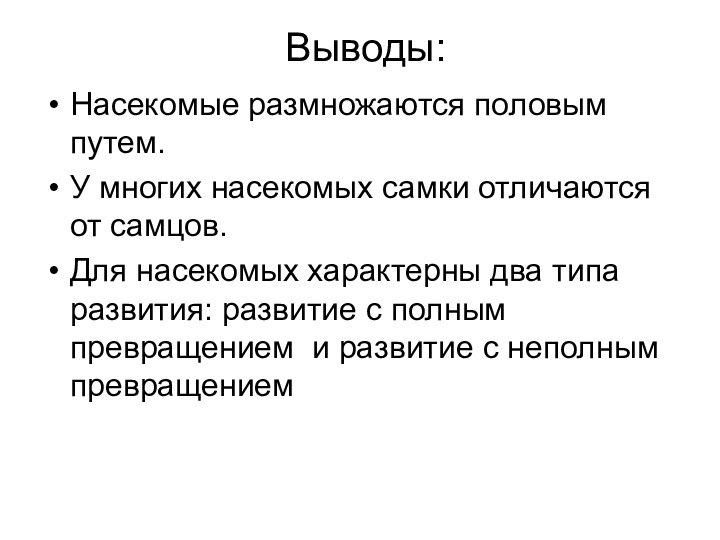 Выводы:

• Насекомые размножаются половым путем.

• У многих насекомых самки отличаются от самцов.

• Для насекомых характерны два типа развития: развитие с полным превращением  и развитие с неполным превращением